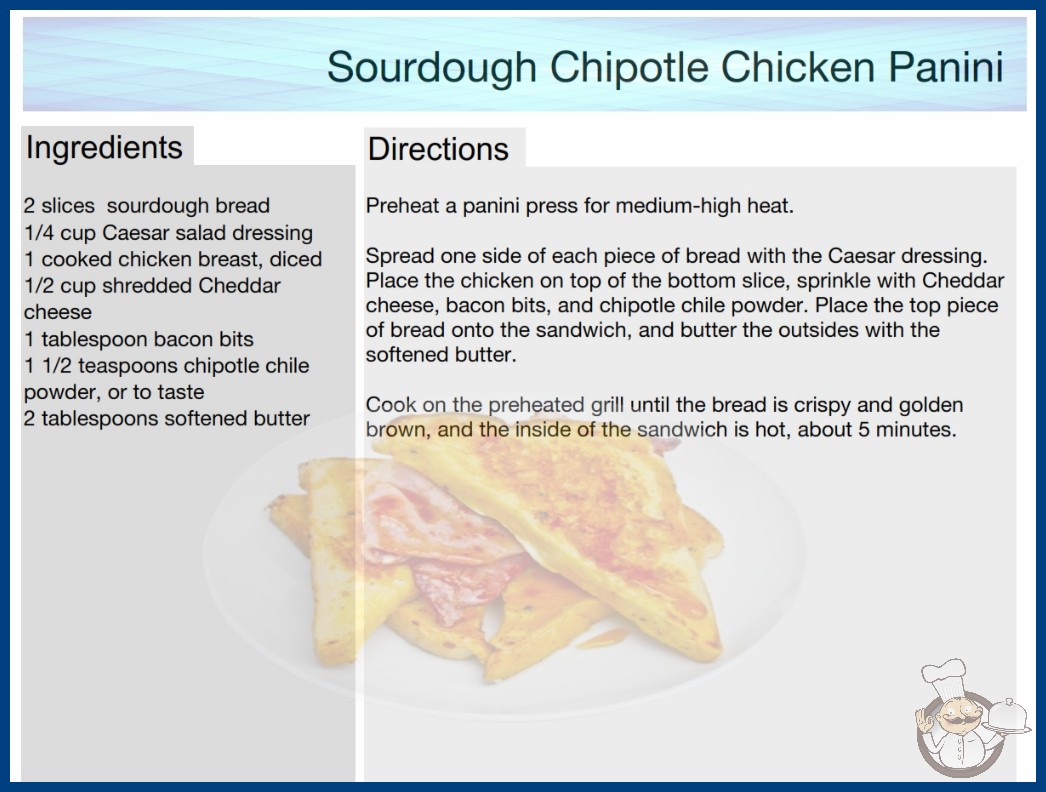 Sourdough Chipotle Chicken Panini

Ingredients

2 slices sourdough bread
1/4 cup Caesar salad dressing
1 cooked chicken breast, diced
1/2 cup shredded Cheddar cheese
1 tablespoon bacon bits
1 1/2 teaspoons chipotle chile powder, or to taste
2 tablespoons softened butter

Directions

Preheat a panini press for medium-high heat.

Spread one side of each piece of bread with the Caesar dressing. Place the chicken on top of the bottom slice, sprinkle with Cheddar cheese, bacon bits, and chipotle chile powder. Place the top piece of bread onto the sandwich, and butter the outsides with the softened butter.

Cook on the preheated grill until the bread is crispy and golden brown, and the inside of the sandwich is hot, about 5 minutes.